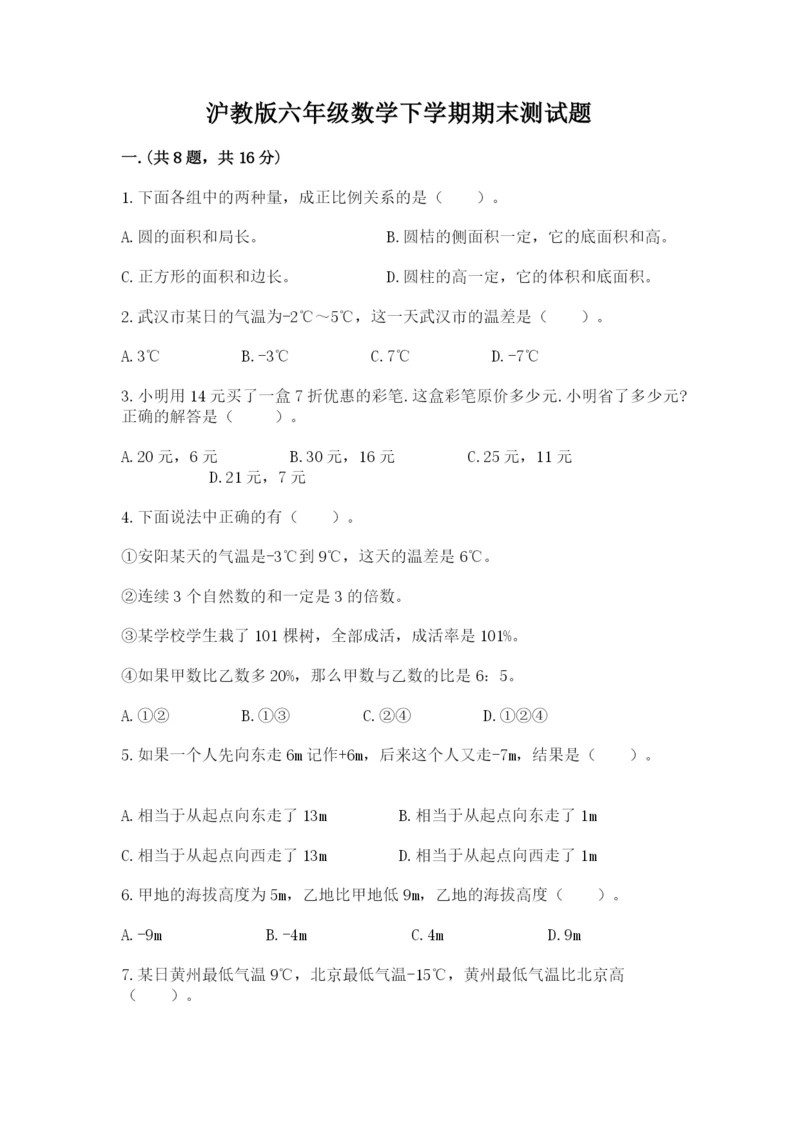 沪教版六年级数学下学期期末测试题

一.(共8题，共16分)

1.下面各组中的两种量，成正比例关系的是（　　）。

A.圆的面积和局长。　　B.圆桔的侧面积一定，它的底面积和高。

C.正方形的面积和边长。　　D.圆柱的高一定，它的体积和底面积。

2.武汉市某日的气温为-2℃～5℃，这一天武汉市的温差是（　　）。

A.3℃　　B.-3℃　　C.7℃　　D.-7℃

3.小明用14元买了一盒7折优惠的彩笔.这盒彩笔原价多少元.小明省了多少元?正确的解答是（　　）。

A.20元，6元　　B.30元，16元　　C.25元，11元　　D.21元，7元

4.下面说法中正确的有（　　）。

①安阳某天的气温是-3℃到9℃，这天的温差是6℃。

②连续3个自然数的和一定是3的倍数。

③某学校学生栽了101棵树，全部成活，成活率是101%。

④如果甲数比乙数多20%，那么甲数与乙数的比是6：5。

A.①②　　B.①③　　C.②④　　D.①②④

5.如果一个人先向东走6m记作+6m，后来这个人又走-7m，结果是（　　）。

A.相当于从起点向东走了13m　　B.相当于从起点向东走了1m

C.相当于从起点向西走了13m　　D.相当于从起点向西走了1m

6.甲地的海拔高度为5m，乙地比甲地低9m，乙地的海拔高度（　　）。

A.-9m　　B.-4m　　C.4m　　D.9m

7.某日黄州最低气温9℃，北京最低气温-15℃，黄州最低气温比北京高（　　）。